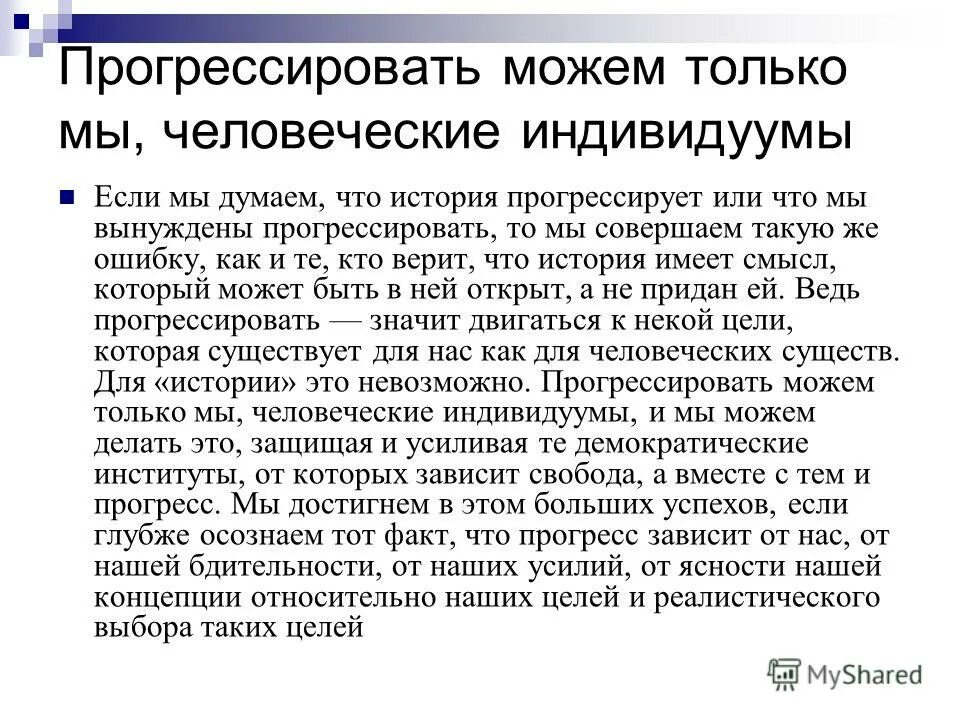 Прогрессировать можем только мы, человеческие индивидуумы

Если мы думаем, что история прогрессирует или что мы вынуждены прогрессировать, то мы совершаем такую же ошибку, как и те, кто верит, что история имеет смысл, который может быть в ней открыт, а не придан ей. Ведь прогрессировать — значит двигаться к некой цели, которая существует для нас как для человеческих существ. Для «истории» это невозможно. Прогрессировать можем только мы, человеческие индивидуумы, и мы можем делать это, защищая и усиливая те демократические институты, от которых зависит свобода, а вместе с тем и прогресс. Мы достигнем в этом больших успехов, если глубже осознаем тот факт, что прогресс зависит от нас, от нашей бдительности, от наших усилий, от ясности нашей концепции относительно наших целей и реалистического выбора таких целей

MyShared